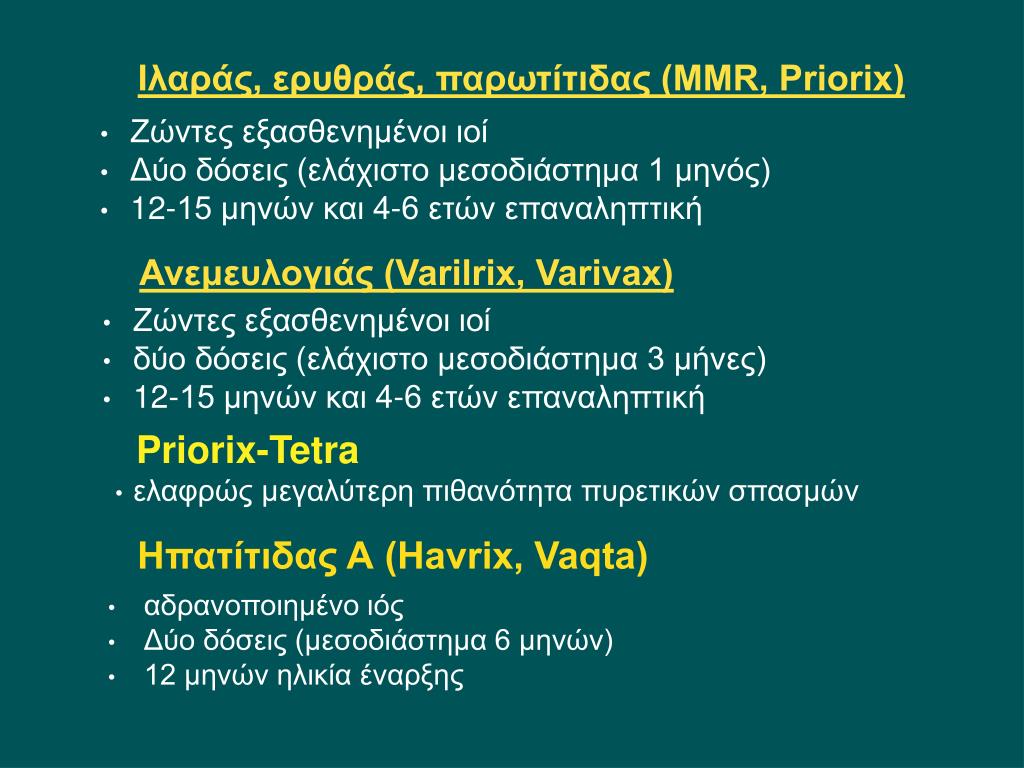 Ιλαράς, ερυθράς, παρωτίτιδας (MMR, Priorix)

• Ζώντες εξασθενημένοι ιοί
• Δύο δόσεις (ελάχιστο μεσοδιάστημα 1 μηνός)
• 12-15 μηνών και 4-6 ετών επαναληπτική

Ανεμευλογιάς (Varilrix, Varivax)

• Ζώντες εξασθενημένοι ιοί
• δύο δόσεις (ελάχιστο μεσοδιάστημα 3 μήνες)
• 12-15 μηνών και 4-6 ετών επαναληπτική

Priorix-Tetra

• ελαφρώς μεγαλύτερη πιθανότητα πυρετικών σπασμών

Ηπατίτιδας Α (Havrix, Vaqta)

• αδρανοποιημένο ιός
• Δύο δόσεις (μεσοδιάστημα 6 μηνών)
• 12 μηνών ηλικία έναρξης